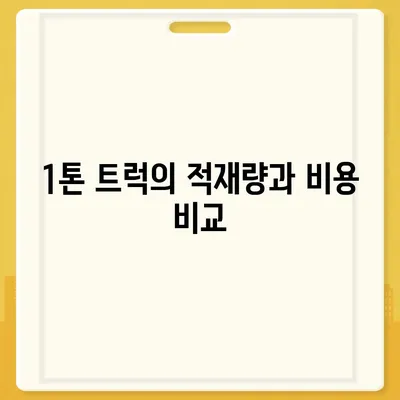 1톤 트럭의 적재량과 비용 비교